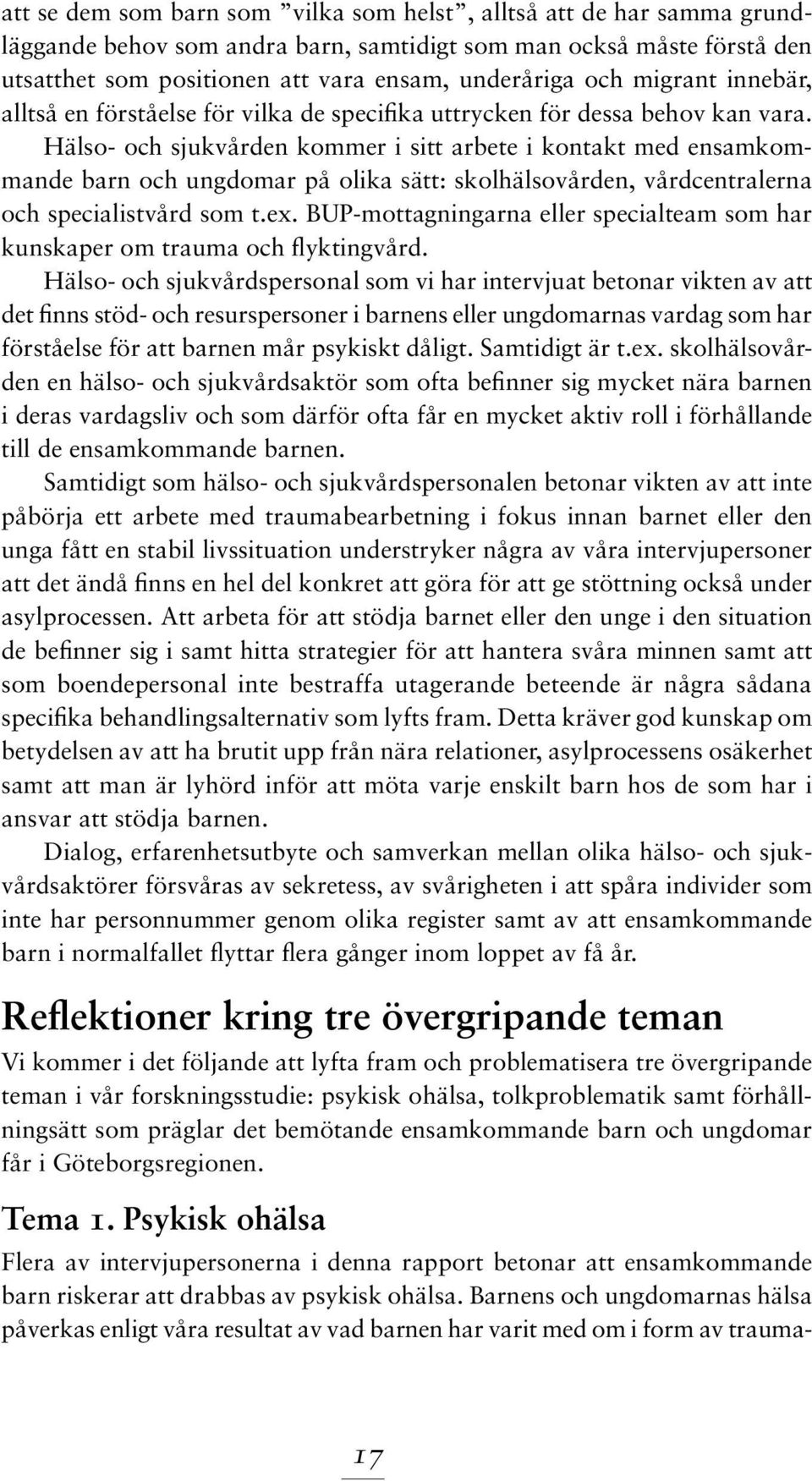 att se dem som barn som ”vilka som helst”, alltså att de har samma grundläggande behov som andra barn, samtidigt som man också måste förstå den utsatthet som positionen att vara ensam, underåriga och migrant innebär, alltså en förståelse för vilka de specifika uttrycken för dessa behov kan vara. Hälso- och sjukvården kommer i sitt arbete i kontakt med ensamkommande barn och ungdomar på olika sätt: skolhälsovården, vårdcentralerna och specialistvård som t.ex. BUP-mottagningarna eller specialteam som har kunskaper om trauma och flyktingvård.

Hälso- och sjukvårdspersonal som vi har intervjuat betonar vikten av att det finns stöd- och resurspersoner i barnens eller ungdomarnas vardag som har förståelse för att barnen mår psykiskt dåligt. Samtidigt är t.ex. skolhälsovården en hälso- och sjukvårdsaktör som ofta befinner sig mycket nära barnen i deras vardagsliv och som därför ofta får en mycket aktiv roll i förhållande till de ensamkommande barnen.

Samtidigt som hälso- och sjukvårdspersonalen betonar vikten av att inte påbörja ett arbete med traumabearbetning i fokus innan barnet eller den unga fått en stabil livssituation understryker några av våra intervjupersoner att det ändå finns en hel del konkret att göra för att ge stöttning också under asylprocessen. Att arbeta för att stödja barnet eller den unge i den situation de befinner sig i samt hitta strategier för att hantera svåra minnen samt att som boendepersonal inte bestraffa utagerande beteende är några sådana specifika behandlingsalternativ som lyfts fram. Detta kräver god kunskap om betydelsen av att ha brutit upp från nära relationer, asylprocessens osäkerhet samt att man är lyhörd inför att möta varje enskilt barn hos de som har i ansvar att stödja barnen.

Dialog, erfarenhetsutbyte och samverkan mellan olika hälso- och sjukvårdsaktörer försvåras av sekretess, av svårigheten i att spåra individer som inte har personnummer genom olika register samt av att ensamkommande barn i normalfallet flyttar flera gånger inom loppet av få år.

Reflektioner kring tre övergripande teman

Vi kommer i det följande att lyfta fram och problematisera tre övergripande teman i vår forskningsstudie: psykisk ohälsa, tolkproblematik samt förhållningsätt som präglar det bemötande ensamkommande barn och ungdomar får i Göteborgsregionen.

Tema 1. Psykisk ohälsa

Flera av intervjupersonerna i denna rapport betonar att ensamkommande barn riskerar att drabbas av psykisk ohälsa. Barnens och ungdomarnas hälsa påverkas enligt våra resultat av vad barnen har varit med om i form av trauma-

17